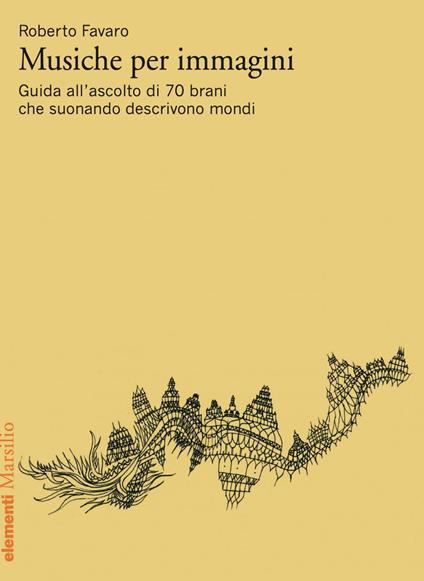 Roberto Favaro
Musiche per immagini
Guida all'ascolto di 70 brani che suonando descrivono mondi

elementi Marsilio